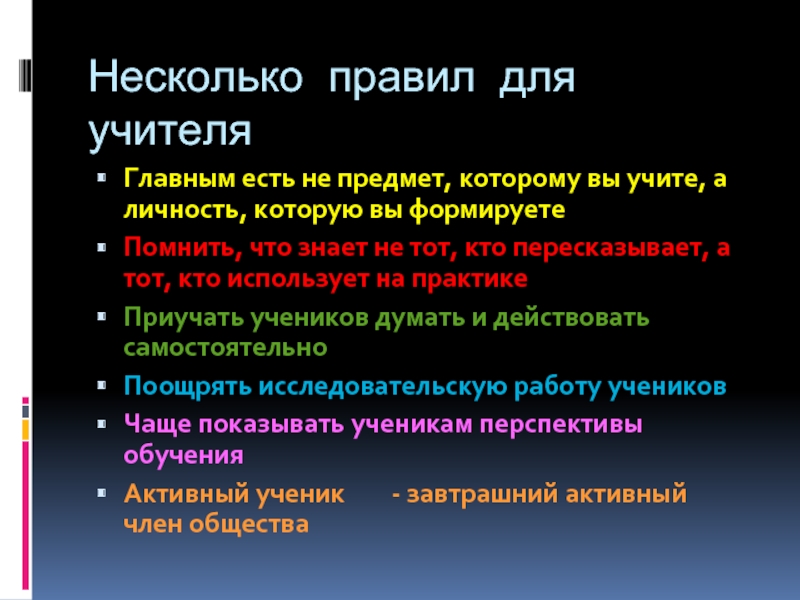 Несколько правил для учителя

Главным есть не предмет, которому вы учите, а личность, которую вы формируете

Помнить, что знает не тот, кто пересказывает, а тот, кто использует на практике

Приучать учеников думать и действовать самостоятельно

Поощрять исследовательскую работу учеников

Чаще показывать ученикам перспективы обучения

Активный ученик - завтрашний активный член общества